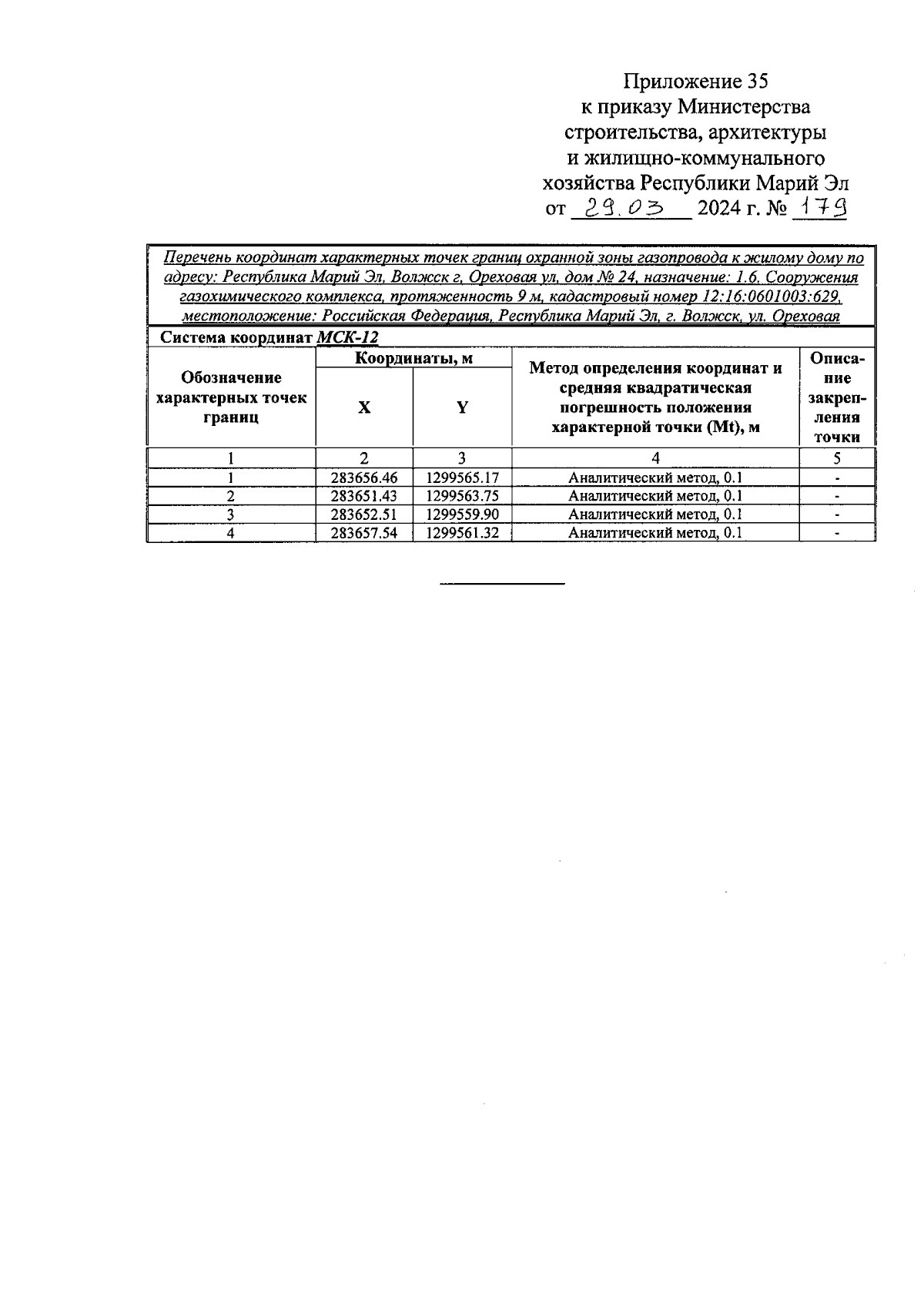 Приложение 35
к приказу Министерства
строительства, архитектуры
и жилищно-коммунального
хозяйства Республики Марий Эл
от 29.03 2024 г. № 179

Перечень координат характерных точек границ охранной зоны газопровода к жилому дому по адресу: Республика Марий Эл, Волжск г, Ореховая ул, дом № 24, назначение: 1.6. Сооружения газохимического комплекса, протяженность 9 м, кадастровый номер 12:16:0601003:629, местоположение: Российская Федерация, Республика Марий Эл, г. Волжск, ул. Ореховая

Система координат МСК-12

| Обозначение характерных точек границ | Координаты, м X | Координаты, м Y | Метод определения координат и средняя квадратическая погрешность положения характерной точки (Mt), м | Описание закрепления точки |
|---|---|---|---|---|
| 1 | 2 | 3 | 4 | 5 |
| 1 | 283656.46 | 1299565.17 | Аналитический метод, 0.1 | - |
| 2 | 283651.43 | 1299563.75 | Аналитический метод, 0.1 | - |
| 3 | 283652.51 | 1299559.90 | Аналитический метод, 0.1 | - |
| 4 | 283657.54 | 1299561.32 | Аналитический метод, 0.1 | - |